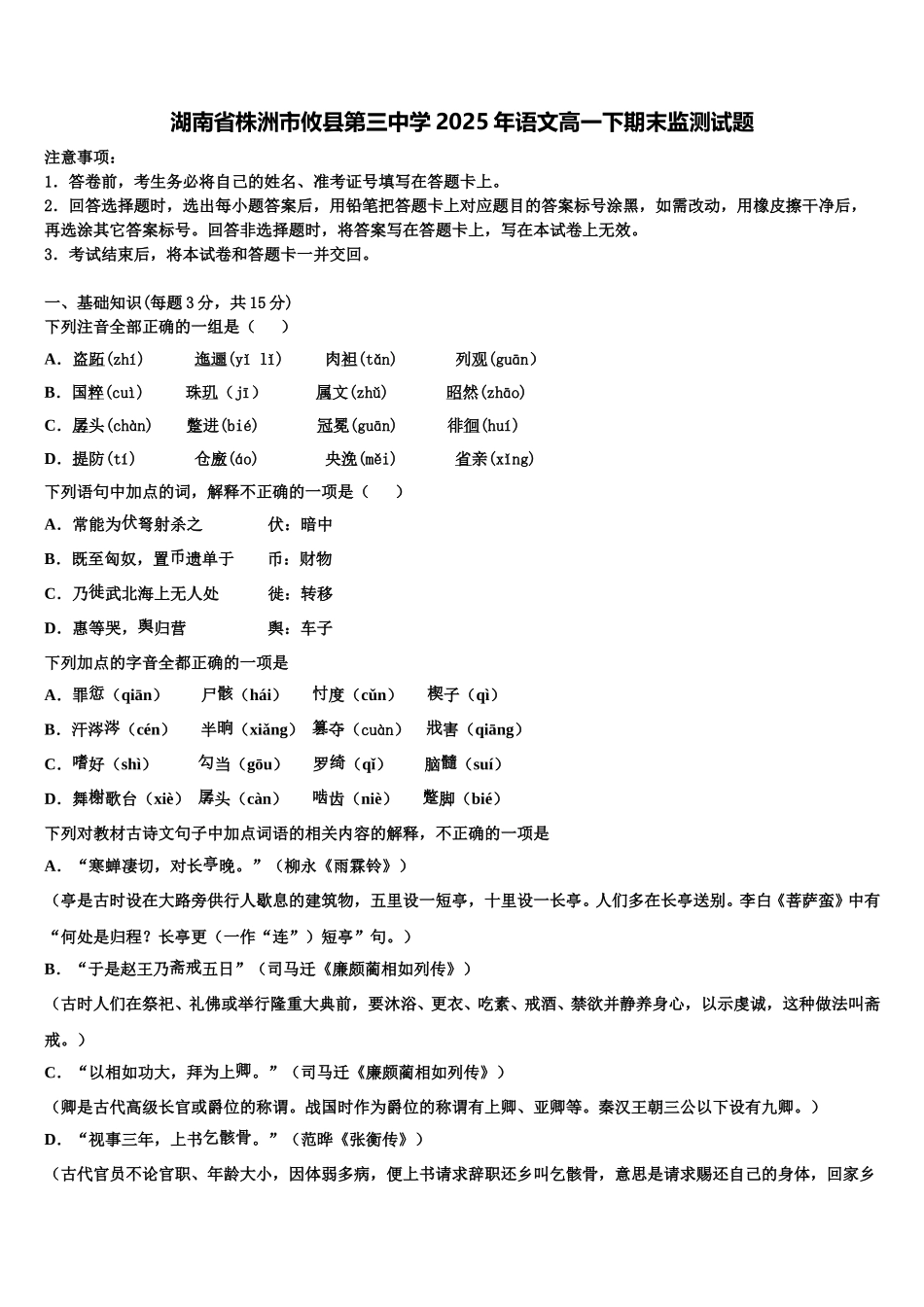 湖南省株洲市攸县第三中学 2025 年语文高一下期末监测试题

注意事项：
1．答卷前，考生务必将自己的姓名、准考证号填写在答题卡上。
2．回答选择题时，选出每小题答案后，用铅笔把答题卡上对应题目的答案标号涂黑，如需改动，用橡皮擦干净后，再选涂其它答案标号。回答非选择题时，将答案写在答题卡上，写在本试卷上无效。
3．考试结束后，将本试卷和答题卡一并交回。

一、基础知识(每题 3 分，共 15 分)
下列注音全部正确的一组是（　）
A．盗跖(zhí)　迤逦(yǐ lǐ)　肉袒(tǎn)　列观(guān)
B．国粹(cuì)　珠玑（jī）　属文(zhǔ)　昭然(zhāo)
C．孱头(chàn)　蹩进(bié)　冠冕(guān)　徘徊(huí)
D．提防(tí)　仓廒(áo)　央浼(měi)　省亲(xǐng)
下列语句中加点的词，解释不正确的一项是（　）
A．常能为伏弩射杀之　伏：暗中
B．既至匈奴，置币遗单于　币：财物
C．乃徙武北海上无人处　徙：转移
D．惠等哭，舆归营　舆：车子
下列加点的字音全都正确的一项是
A．罪愆（qiān）　尸骸（hái）　忖度（cǔn）　楔子（qì）
B．汗涔涔（cén）　半晌（xiǎng）　篡夺（cuàn）　戕害（qiāng）
C．嗜好（shì）　勾当（gōu）　罗绮（qǐ）　脑髓（suí）
D．舞榭歌台（xiè）　孱头（càn）　啮齿（niè）　蹩脚（bié）
下列对教材古诗文句子中加点词语的相关内容的解释，不正确的一项是
A．“寒蝉凄切，对长亭晚。”（柳永《雨霖铃》）
（亭是古时设在大路旁供行人歇息的建筑物，五里设一短亭，十里设一长亭。人们多在长亭送别。李白《菩萨蛮》中有“何处是归程？长亭更（一作“连”）短亭”句。）
B．“于是赵王乃斋戒五日”（司马迁《廉颇蔺相如列传》）
（古时人们在祭祀、礼佛或举行隆重大典前，要沐浴、更衣、吃素、戒酒、禁欲并静养身心，以示虔诚，这种做法叫斋戒。）
C．“以相如功大，拜为上卿。”（司马迁《廉颇蔺相如列传》）
（卿是古代高级长官或爵位的称谓。战国时作为爵位的称谓有上卿、亚卿等。秦汉王朝三公以下设有九卿。）
D．“视事三年，上书乞骸骨。”（范晔《张衡传》）
（古代官员不论官职、年龄大小，因体弱多病，便上书请求辞职还乡叫乞骸骨，意思是请求赐还自己的身体，回家乡